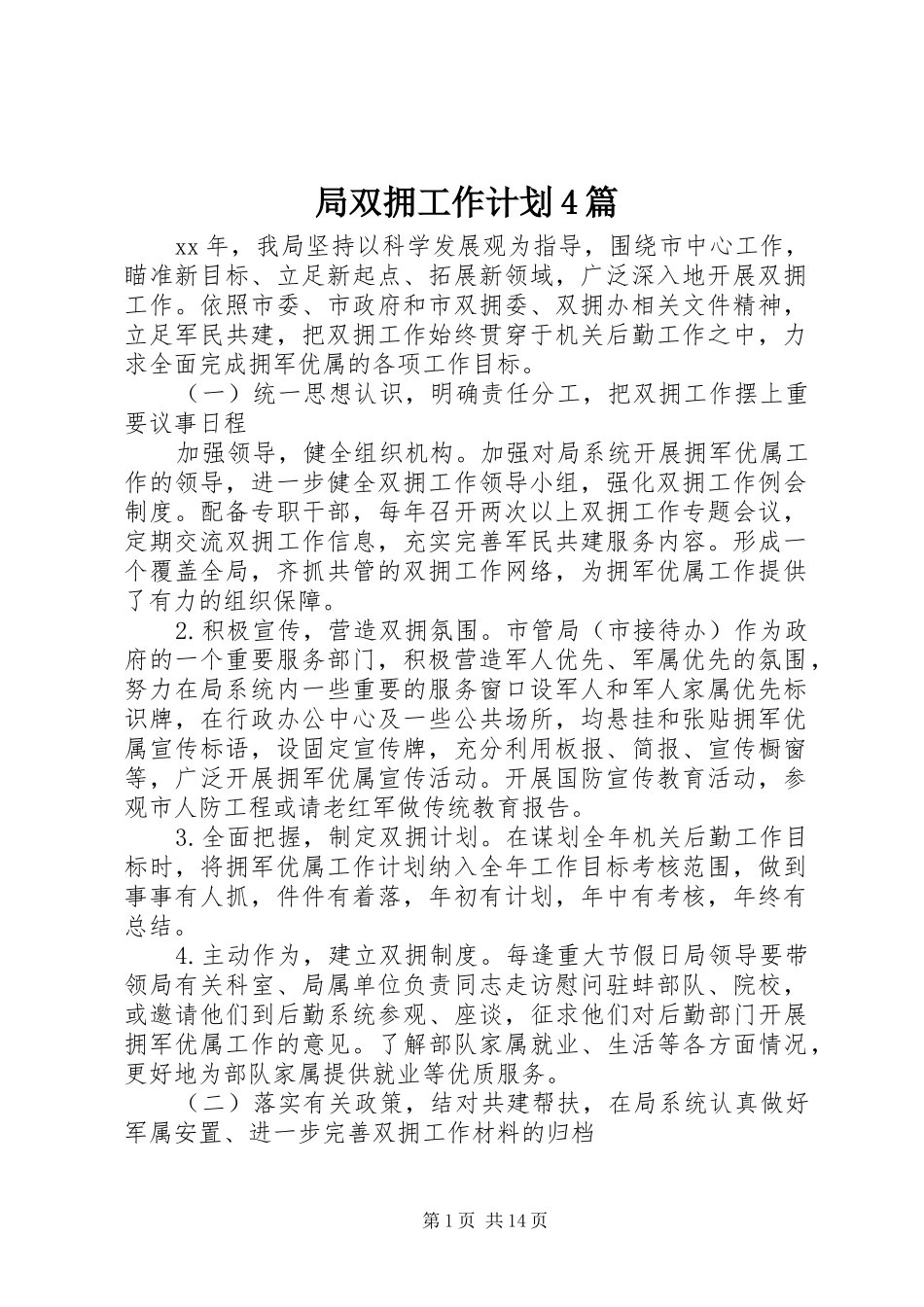 局双拥工作计划4篇

xx年，我局坚持以科学发展观为指导，围绕市中心工作，瞄准新目标、立足新起点、拓展新领域，广泛深入地开展双拥工作。依照市委、市政府和市双拥委、双拥办相关文件精神，立足军民共建，把双拥工作始终贯穿于机关后勤工作之中，力求全面完成拥军优属的各项工作目标。

（一）统一思想认识，明确责任分工，把双拥工作摆上重要议事日程

加强领导，健全组织机构。加强对局系统开展拥军优属工作的领导，进一步健全双拥工作领导小组，强化双拥工作例会制度。配备专职干部，每年召开两次以上双拥工作专题会议，定期交流双拥工作信息，充实完善军民共建服务内容。形成一个覆盖全局，齐抓共管的双拥工作网络，为拥军优属工作提供了有力的组织保障。

2.积极宣传，营造双拥氛围。市管局（市接待办）作为政府的一个重要服务部门，积极营造军人优先、军属优先的氛围，努力在局系统内一些重要的服务窗口设军人和军人家属优先标识牌，在行政办公中心及一些公共场所，均悬挂和张贴拥军优属宣传标语，设固定宣传牌，充分利用板报、简报、宣传橱窗等，广泛开展拥军优属宣传活动。开展国防宣传教育活动，参观市人防工程或请老红军做传统教育报告。

3.全面把握，制定双拥计划。在谋划全年机关后勤工作目标时，将拥军优属工作计划纳入全年工作目标考核范围，做到事事有人抓，件件有着落，年初有计划，年中有考核，年终有总结。

4.主动作为，建立双拥制度。每逢重大节假日局领导要带领局有关科室、局属单位负责同志走访慰问驻蚌部队、院校，或邀请他们到后勤系统参观、座谈，征求他们对后勤部门开展拥军优属工作的意见。了解部队家属就业、生活等各方面情况，更好地为部队家属提供就业等优质服务。

（二）落实有关政策，结对共建帮扶，在局系统认真做好军属安置、进一步完善双拥工作材料的归档

第1页 共14页